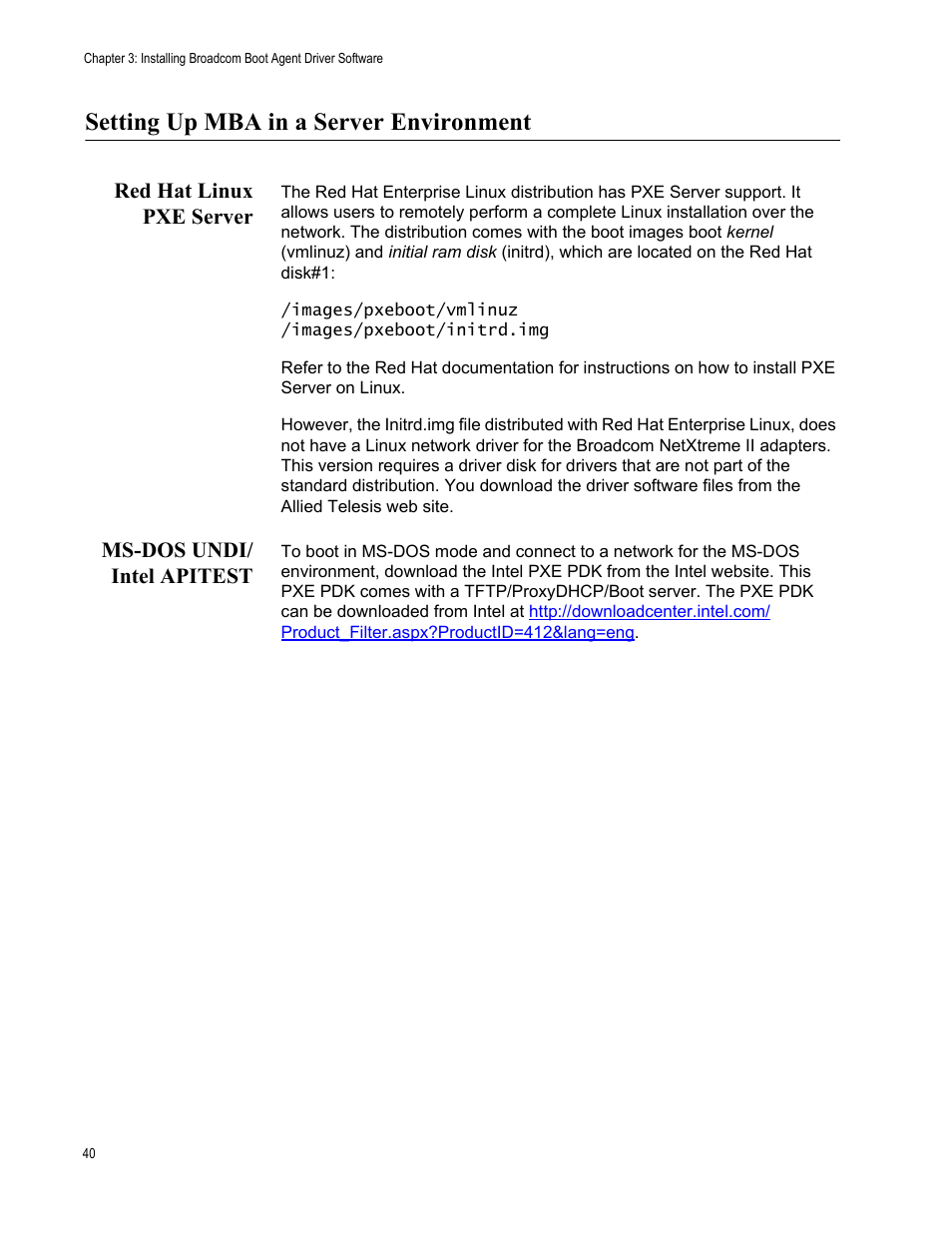 Chapter 3: Installing Broadcom Boot Agent Driver Software

Setting Up MBA in a Server Environment

Red Hat Linux PXE Server

The Red Hat Enterprise Linux distribution has PXE Server support. It allows users to remotely perform a complete Linux installation over the network. The distribution comes with the boot images boot kernel (vmlinuz) and initial ram disk (initrd), which are located on the Red Hat disk#1:

/images/pxeboot/vmlinuz
/images/pxeboot/initrd.img

Refer to the Red Hat documentation for instructions on how to install PXE Server on Linux.

However, the Initrd.img file distributed with Red Hat Enterprise Linux, does not have a Linux network driver for the Broadcom NetXtreme II adapters. This version requires a driver disk for drivers that are not part of the standard distribution. You download the driver software files from the Allied Telesis web site.

MS-DOS UNDI/ Intel APITEST

To boot in MS-DOS mode and connect to a network for the MS-DOS environment, download the Intel PXE PDK from the Intel website. This PXE PDK comes with a TFTP/ProxyDHCP/Boot server. The PXE PDK can be downloaded from Intel at http://downloadcenter.intel.com/Product_Filter.aspx?ProductID=412&lang=eng.

40